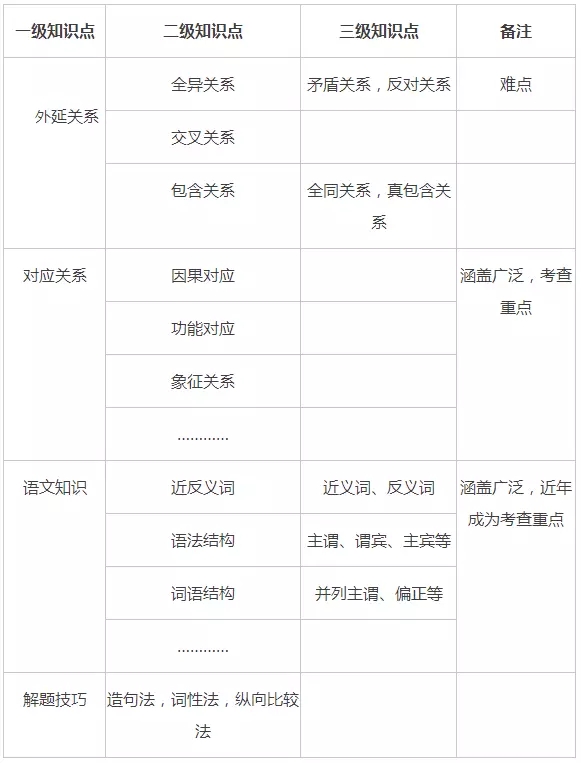 | 一级知识点 | 二级知识点 | 三级知识点 | 备注 |
|---|---|---|---|
| 外延关系 | 全异关系 | 矛盾关系，反对关系 | 难点 |
| | 交叉关系 | | |
| | 包含关系 | 全同关系，真包含关系 | |
| 对应关系 | 因果对应 | | 涵盖广泛，考查重点 |
| | 功能对应 | | |
| | 象征关系 | | |
| | ………… | | |
| 语文知识 | 近反义词 | 近义词、反义词 | 涵盖广泛，近年成为考查重点 |
| | 语法结构 | 主谓、谓宾、主宾等 | |
| | 词语结构 | 并列主谓、偏正等 | |
| | ………… | | |
| 解题技巧 | 造句法，词性法，纵向比较法 | | |